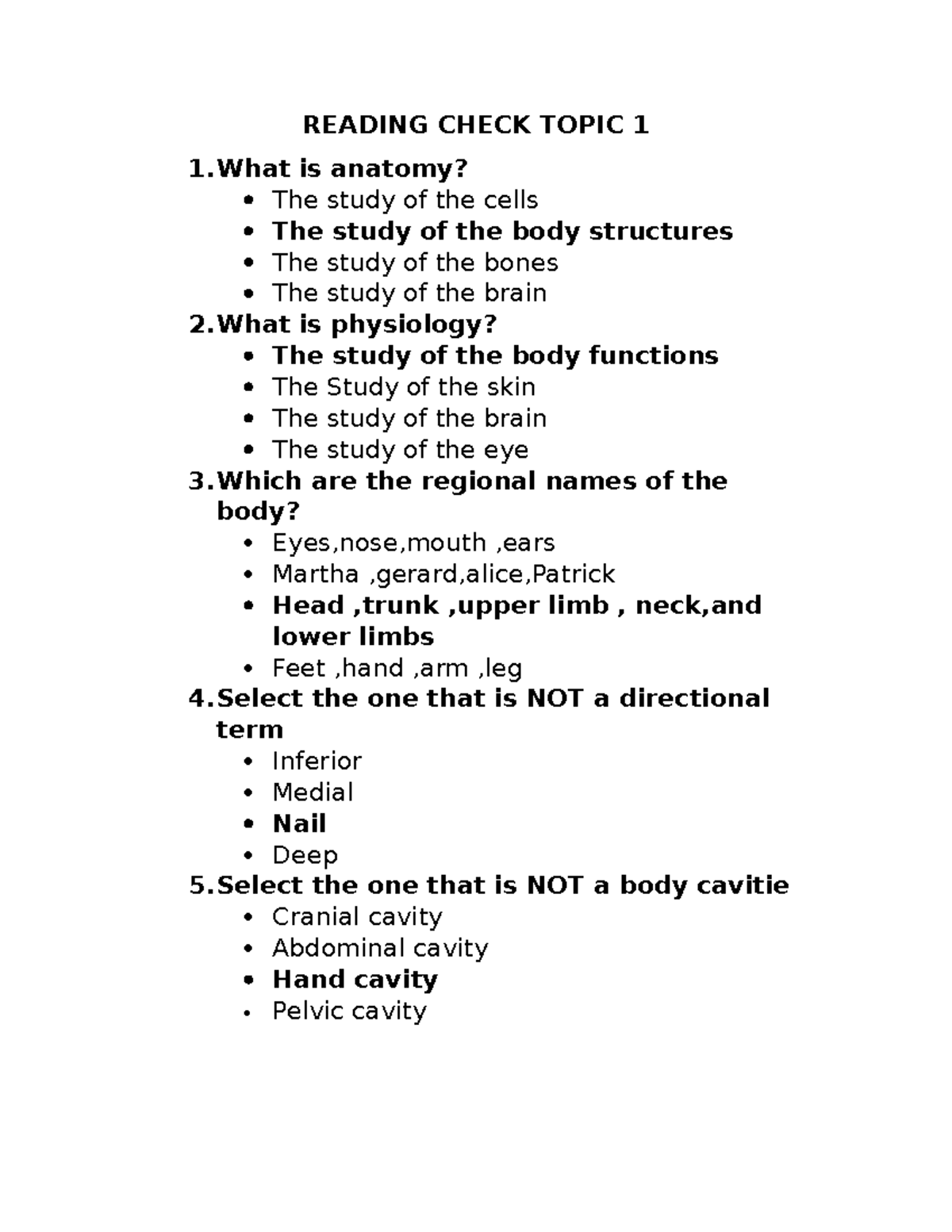 READING CHECK TOPIC 1

1.What is anatomy?
• The study of the cells
• The study of the body structures
• The study of the bones
• The study of the brain

2.What is physiology?
• The study of the body functions
• The Study of the skin
• The study of the brain
• The study of the eye

3.Which are the regional names of the body?
• Eyes,nose,mouth ,ears
• Martha ,gerard,alice,Patrick
• Head ,trunk ,upper limb , neck,and lower limbs
• Feet ,hand ,arm ,leg

4.Select the one that is NOT a directional term
• Inferior
• Medial
• Nail
• Deep

5.Select the one that is NOT a body cavitie
• Cranial cavity
• Abdominal cavity
• Hand cavity
• Pelvic cavity